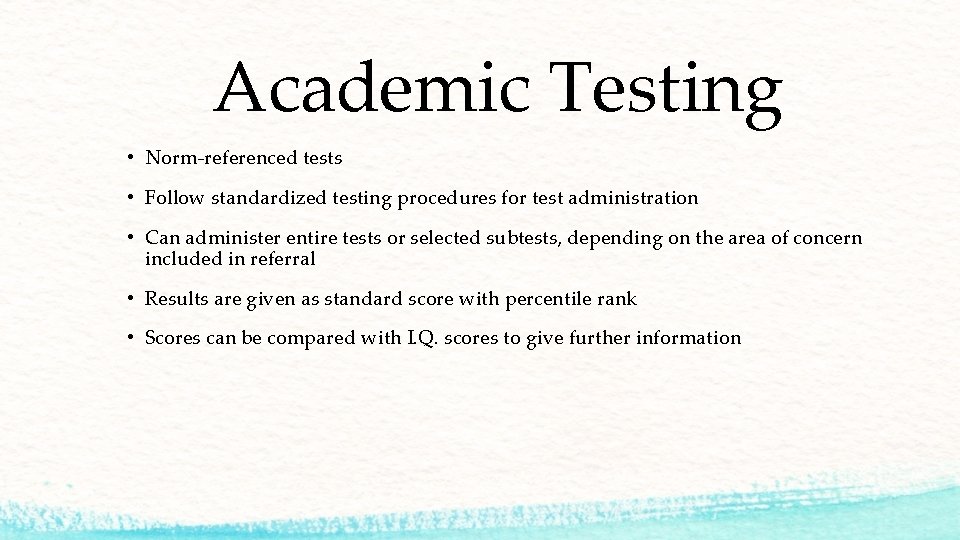 Academic Testing

• Norm-referenced tests

• Follow standardized testing procedures for test administration

• Can administer entire tests or selected subtests, depending on the area of concern included in referral

• Results are given as standard score with percentile rank

• Scores can be compared with I.Q. scores to give further information